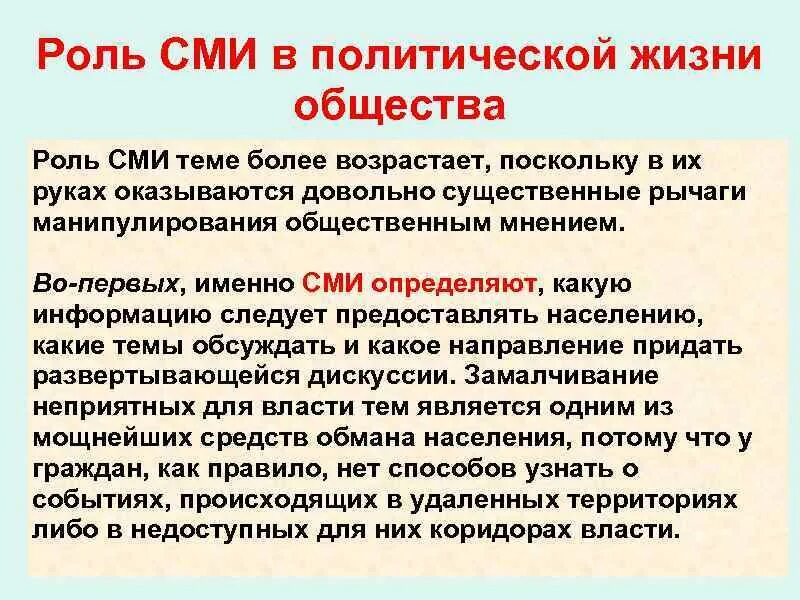 Роль СМИ в политической жизни общества

Роль СМИ теме более возрастает, поскольку в их руках оказываются довольно существенные рычаги манипулирования общественным мнением.

Во-первых, именно СМИ определяют, какую информацию следует предоставлять населению, какие темы обсуждать и какое направление придать развертывающейся дискуссии. Замалчивание неприятных для власти тем является одним из мощнейших средств обмана населения, потому что у граждан, как правило, нет способов узнать о событиях, происходящих в удаленных территориях либо в недоступных для них коридорах власти.